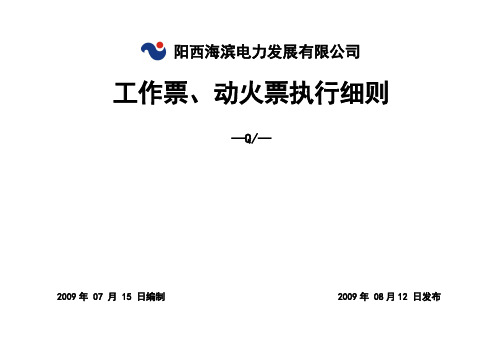 阳西海滨电力发展有限公司

工作票、动火票执行细则

—Q/—

2009 年 07 月 15 日编制

2009 年 08 月 12 日发布